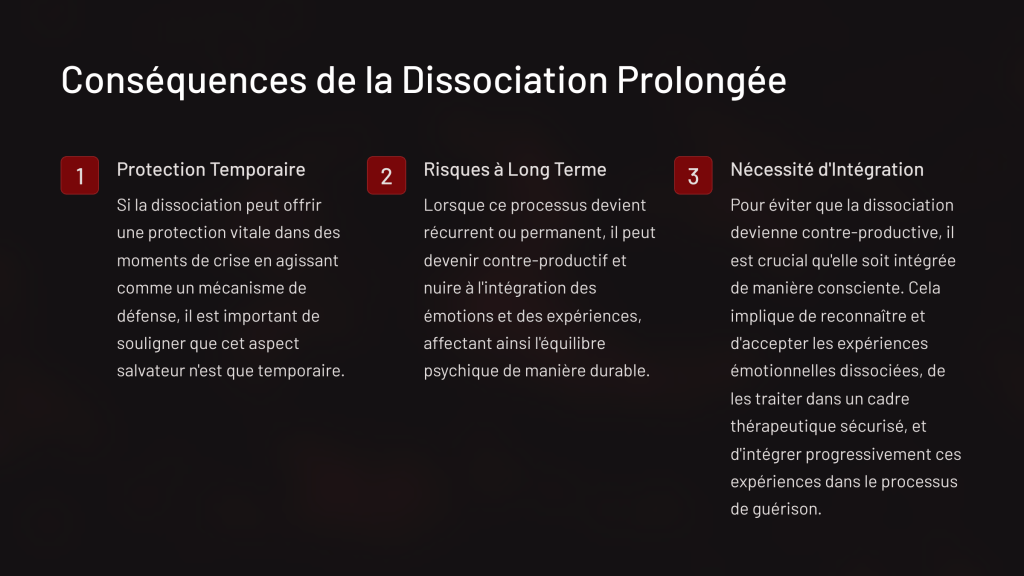 Conséquences de la Dissociation Prolongée

1

Protection Temporaire

Si la dissociation peut offrir une protection vitale dans des moments de crise en agissant comme un mécanisme de défense, il est important de souligner que cet aspect salvateur n'est que temporaire.

2

Risques à Long Terme

Lorsque ce processus devient récurrent ou permanent, il peut devenir contre-productif et nuire à l'intégration des émotions et des expériences, affectant ainsi l'équilibre psychique de manière durable.

3

Nécessité d'Intégration

Pour éviter que la dissociation devienne contre-productive, il est crucial qu'elle soit intégrée de manière consciente. Cela implique de reconnaître et d'accepter les expériences émotionnelles dissociées, de les traiter dans un cadre thérapeutique sécurisé, et d'intégrer progressivement ces expériences dans le processus de guérison.